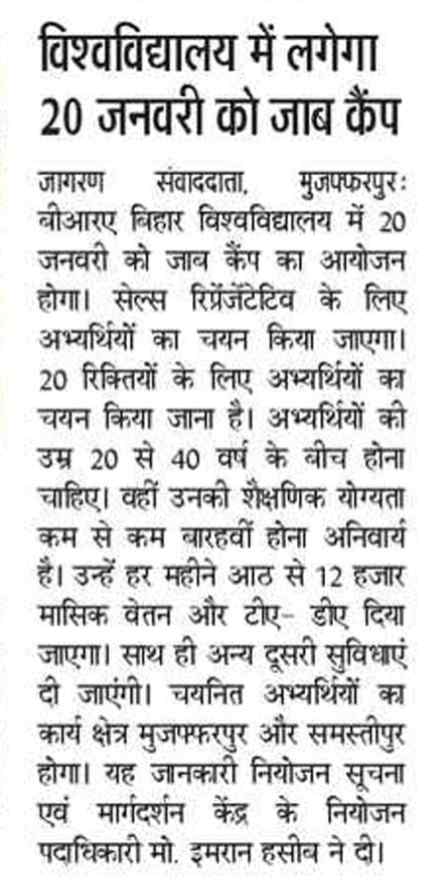 विश्वविद्यालय में लगेगा 20 जनवरी को जाब कैंप

जागरण संवाददाता, मुजफ्फरपुर: बीआरए बिहार विश्वविद्यालय में 20 जनवरी को जाब कैंप का आयोजन होगा। सेल्स रिप्रेंजेंटेटिव के लिए अभ्यर्थियों का चयन किया जाएगा। 20 रिक्तियों के लिए अभ्यर्थियों का चयन किया जाना है। अभ्यर्थियों की उम्र 20 से 40 वर्ष के बीच होना चाहिए। वहीं उनकी शैक्षणिक योग्यता कम से कम बारहवीं होना अनिवार्य है। उन्हें हर महीने आठ से 12 हजार मासिक वेतन और टीए- डीए दिया जाएगा। साथ ही अन्य दूसरी सुविधाएं दी जाएंगी। चयनित अभ्यर्थियों का कार्य क्षेत्र मुजफ्फरपुर और समस्तीपुर होगा। यह जानकारी नियोजन सूचना एवं मार्गदर्शन केंद्र के नियोजन पदाधिकारी मो. इमरान हसीब ने दी।